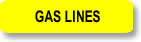 GAS LINES